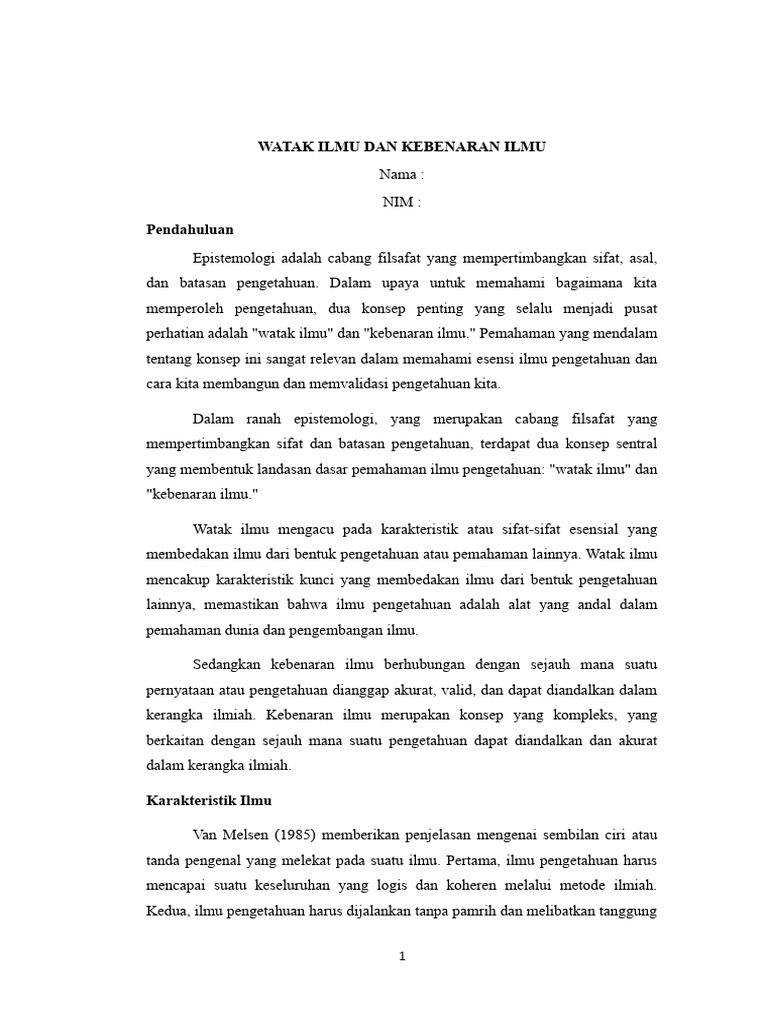 WATAK ILMU DAN KEBENARAN ILMU

Nama :

NIM :

Pendahuluan

Epistemologi adalah cabang filsafat yang mempertimbangkan sifat, asal, dan batasan pengetahuan. Dalam upaya untuk memahami bagaimana kita memperoleh pengetahuan, dua konsep penting yang selalu menjadi pusat perhatian adalah "watak ilmu" dan "kebenaran ilmu." Pemahaman yang mendalam tentang konsep ini sangat relevan dalam memahami esensi ilmu pengetahuan dan cara kita membangun dan memvalidasi pengetahuan kita.

Dalam ranah epistemologi, yang merupakan cabang filsafat yang mempertimbangkan sifat dan batasan pengetahuan, terdapat dua konsep sentral yang membentuk landasan dasar pemahaman ilmu pengetahuan: "watak ilmu" dan "kebenaran ilmu."

Watak ilmu mengacu pada karakteristik atau sifat-sifat esensial yang membedakan ilmu dari bentuk pengetahuan atau pemahaman lainnya. Watak ilmu mencakup karakteristik kunci yang membedakan ilmu dari bentuk pengetahuan lainnya, memastikan bahwa ilmu pengetahuan adalah alat yang andal dalam pemahaman dunia dan pengembangan ilmu.

Sedangkan kebenaran ilmu berhubungan dengan sejauh mana suatu pernyataan atau pengetahuan dianggap akurat, valid, dan dapat diandalkan dalam kerangka ilmiah. Kebenaran ilmu merupakan konsep yang kompleks, yang berkaitan dengan sejauh mana suatu pengetahuan dapat diandalkan dan akurat dalam kerangka ilmiah.

Karakteristik Ilmu

Van Melsen (1985) memberikan penjelasan mengenai sembilan ciri atau tanda pengenal yang melekat pada suatu ilmu. Pertama, ilmu pengetahuan harus mencapai suatu keseluruhan yang logis dan koheren melalui metode ilmiah. Kedua, ilmu pengetahuan harus dijalankan tanpa pamrih dan melibatkan tanggung

1